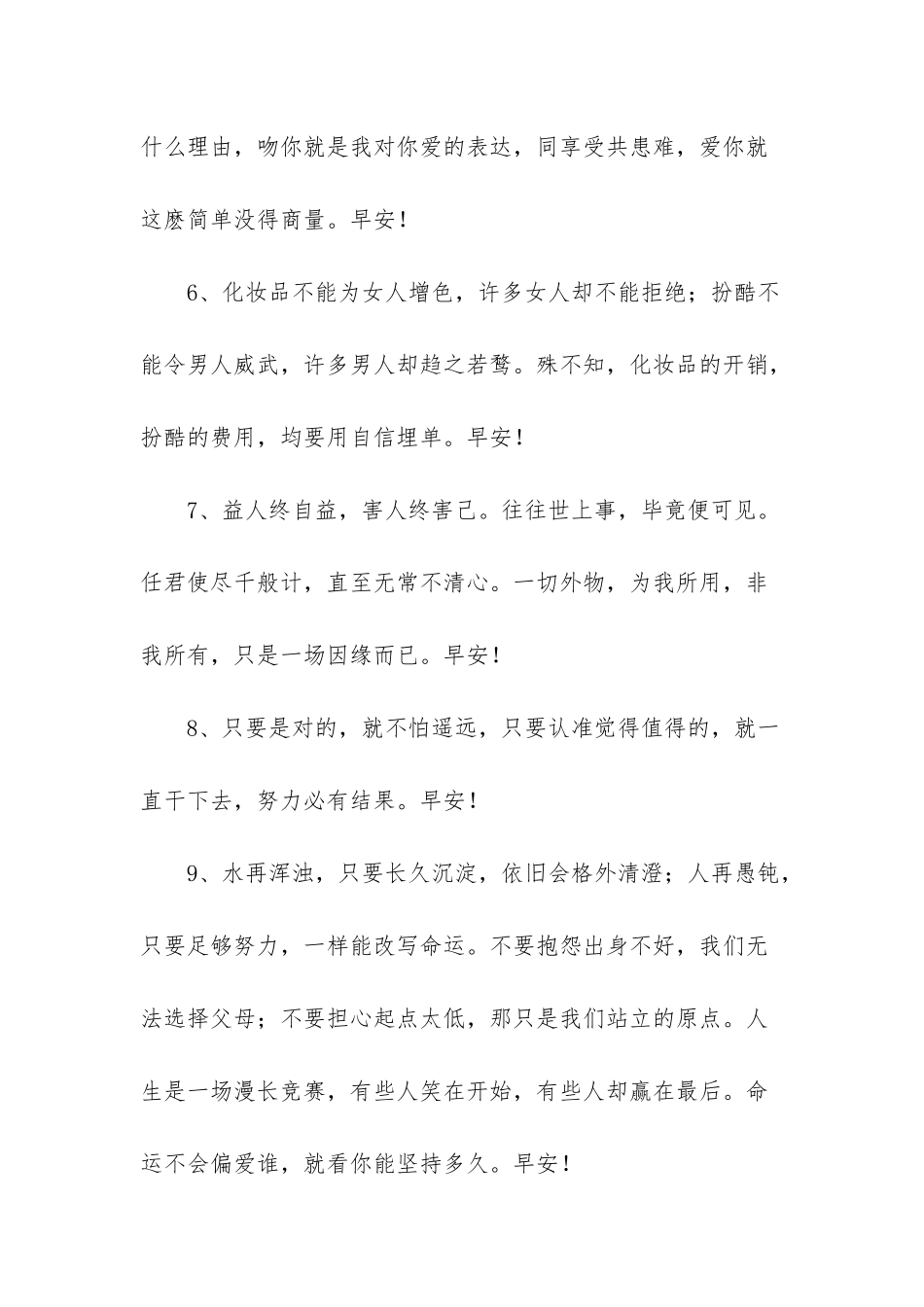 什么理由，吻你就是我对你爱的表达，同享受共患难，爱你就这麽简单没得商量。早安！

6、化妆品不能为女人增色，许多女人却不能拒绝；扮酷不能令男人威武，许多男人却趋之若鹜。殊不知，化妆品的开销，扮酷的费用，均要用自信埋单。早安！

7、益人终自益，害人终害己。往往世上事，毕竟便可见。任君使尽千般计，直至无常不清心。一切外物，为我所用，非我所有，只是一场因缘而已。早安！

8、只要是对的，就不怕遥远，只要认准觉得值得的，就一直干下去，努力必有结果。早安！

9、水再浑浊，只要长久沉淀，依旧会格外清澄；人再愚钝，只要足够努力，一样能改写命运。不要抱怨出身不好，我们无法选择父母；不要担心起点太低，那只是我们站立的原点。人生是一场漫长竞赛，有些人笑在开始，有些人却赢在最后。命运不会偏爱谁，就看你能坚持多久。早安！